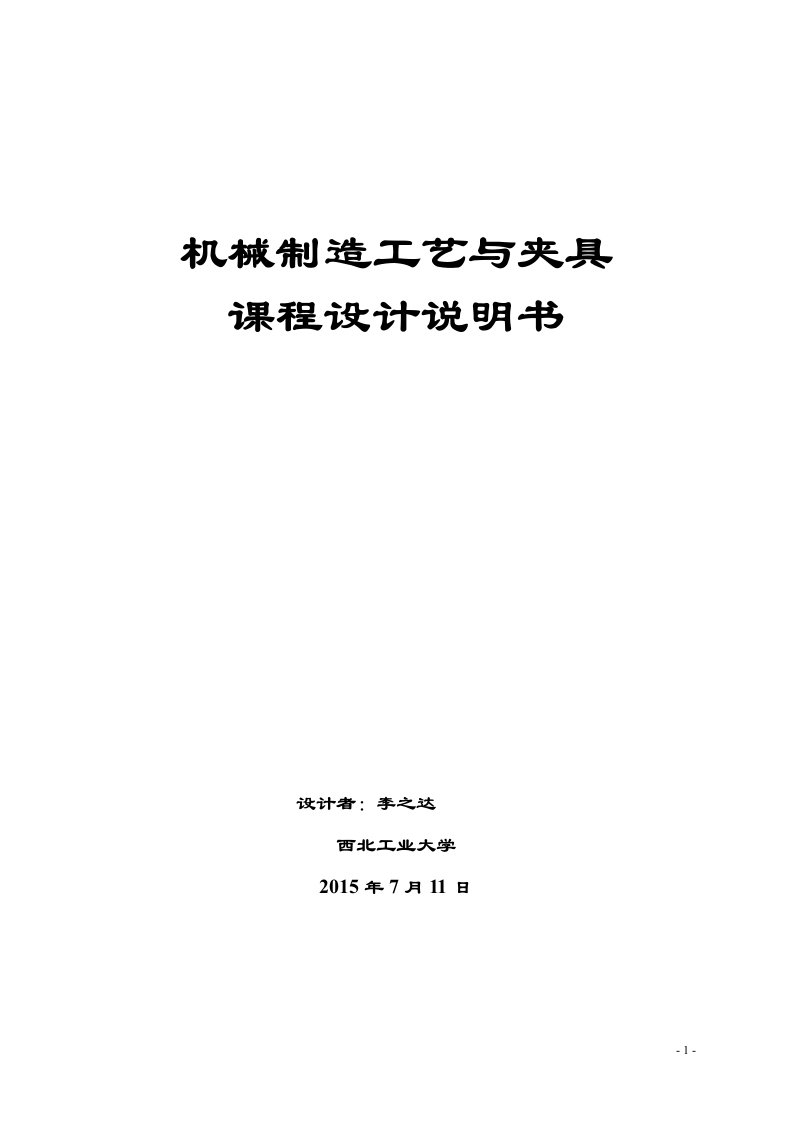 机械制造工艺与夹具

课程设计说明书

设计者：李之达

西北工业大学

2015 年 7 月 11 日

- 1 -